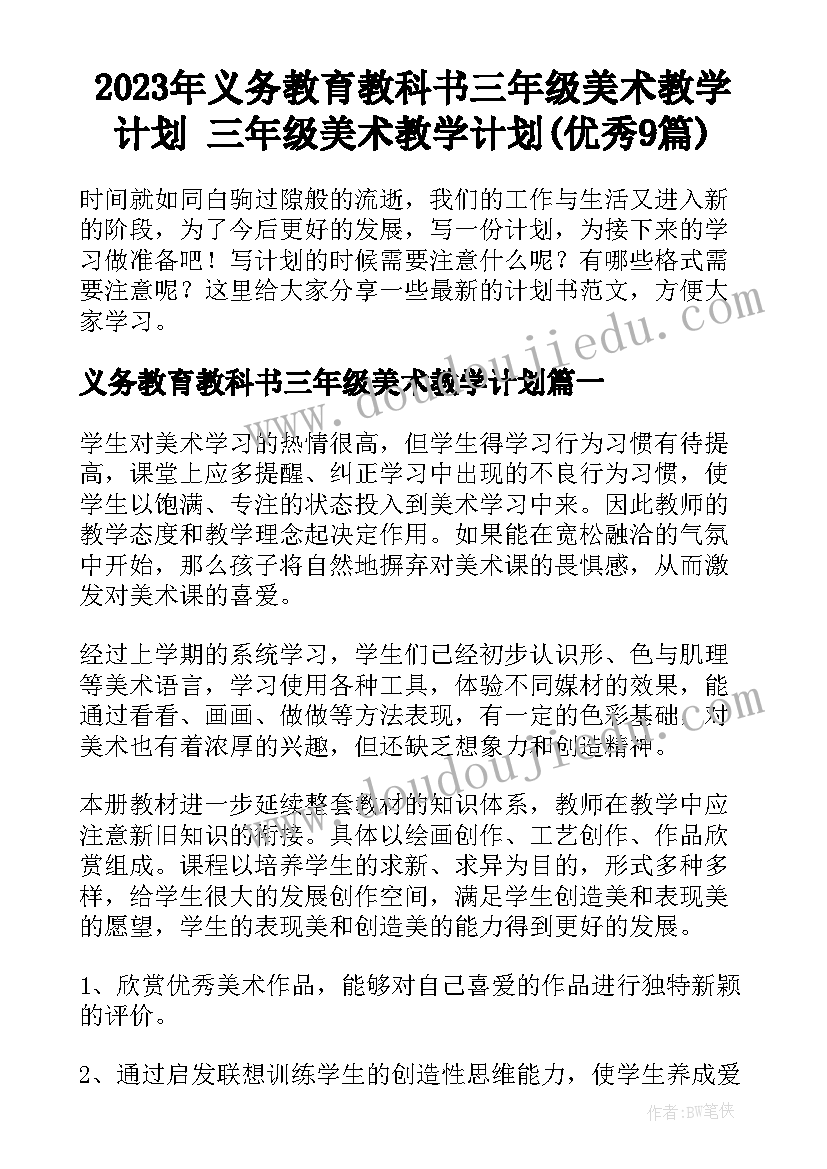 2023年义务教育教科书三年级美术教学计划 三年级美术教学计划(优秀9篇)

时间就如同白驹过隙般的流逝，我们的工作与生活又进入新的阶段，为了今后更好的发展，写一份计划，为接下来的学习做准备吧！写计划的时候需要注意什么呢？有哪些格式需要注意呢？这里给大家分享一些最新的计划书范文，方便大家学习。

www.doudoujiedu.com

义务教育教科书三年级美术教学计划篇一

学生对美术学习的热情很高，但学生得学习行为习惯有待提高，课堂上应多提醒、纠正学习中出现的不良行为习惯，使学生以饱满、专注的状态投入到美术学习中来。因此教师的教学态度和教学理念起决定作用。如果能在宽松融洽的气氛中开始，那么孩子将自然地摒弃对美术课的畏惧感，从而激发对美术课的喜爱。

经过上学期的系统学习，学生们已经初步认识形、色与肌理等美术语言，学习使用各种工具，体验不同媒材的效果，能通过看看、画画、做做等方法表现，有一定的色彩基础，对美术也有着浓厚的兴趣，但还缺乏想象力和创造精神。

www.doudoujiedu.com

本册教材进一步延续整套教材的知识体系，教师在教学中应注意新旧知识的衔接。具体以绘画创作、工艺创作、作品欣赏组成。课程以培养学生的求新、求异为目的，形式多种多样，给学生很大的发展创作空间，满足学生创造美和表现美的愿望，学生的表现美和创造美的能力得到更好的发展。

1、欣赏优秀美术作品，能够对自己喜爱的作品进行独特新颖的评价。

2、通过启发联想训练学生的创造性思维能力，使学生养成爱

作者：BW笔侠